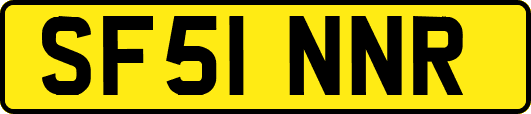 SF51 NNR